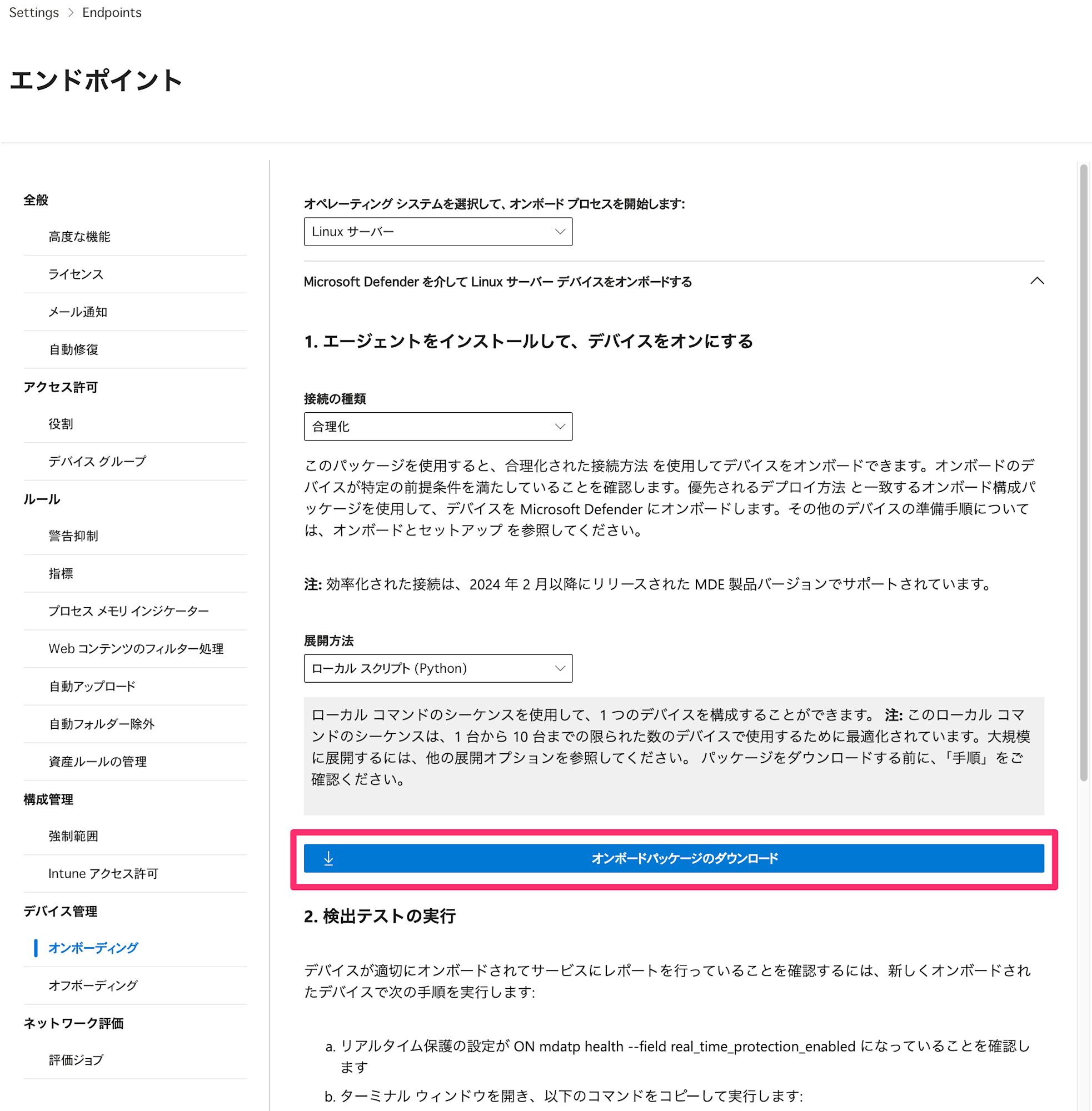 Settings > Endpoints

エンドポイント

全般

高度な機能

ライセンス

メール通知

自動修復

アクセス許可

役割

デバイス グループ

ルール

警告抑制

指標

プロセス メモリ インジケーター

Web コンテンツのフィルター処理

自動アップロード

自動フォルダー除外

資産ルールの管理

構成管理

強制範囲

Intune アクセス許可

デバイス管理

オンボーディング

オフボーディング

ネットワーク評価

評価ジョブ

オペレーティング システムを選択して、オンボード プロセスを開始します:

Linux サーバー

Microsoft Defender を介して Linux サーバー デバイスをオンボードする

1. エージェントをインストールして、デバイスをオンにする

接続の種類

合理化

このパッケージを使用すると、合理化された接続方法 を使用してデバイスをオンボードできます。オンボードのデバイスが特定の前提条件を満たしていることを確認します。優先されるデプロイ方法 と一致するオンボード構成パッケージを使用して、デバイスを Microsoft Defender にオンボードします。その他のデバイスの準備手順については、オンボードとセットアップ を参照してください。

注: 効率化された接続は、2024 年 2 月以降にリリースされた MDE 製品バージョンでサポートされています。

展開方法

ローカル スクリプト (Python)

ローカル コマンドのシーケンスを使用して、1 つのデバイスを構成することができます。 注: このローカル コマンドのシーケンスは、1 台から 10 台までの限られた数のデバイスで使用するために最適化されています。大規模に展開するには、他の展開オプションを参照してください。 パッケージをダウンロードする前に、「手順」をご確認ください。

オンボードパッケージのダウンロード

2. 検出テストの実行

デバイスが適切にオンボードされてサービスにレポートを行っていることを確認するには、新しくオンボードされたデバイスで次の手順を実行します:

a. リアルタイム保護の設定が ON mdatp health --field real_time_protection_enabled になっていることを確認します

b. ターミナル ウィンドウを開き、以下のコマンドをコピーして実行します: